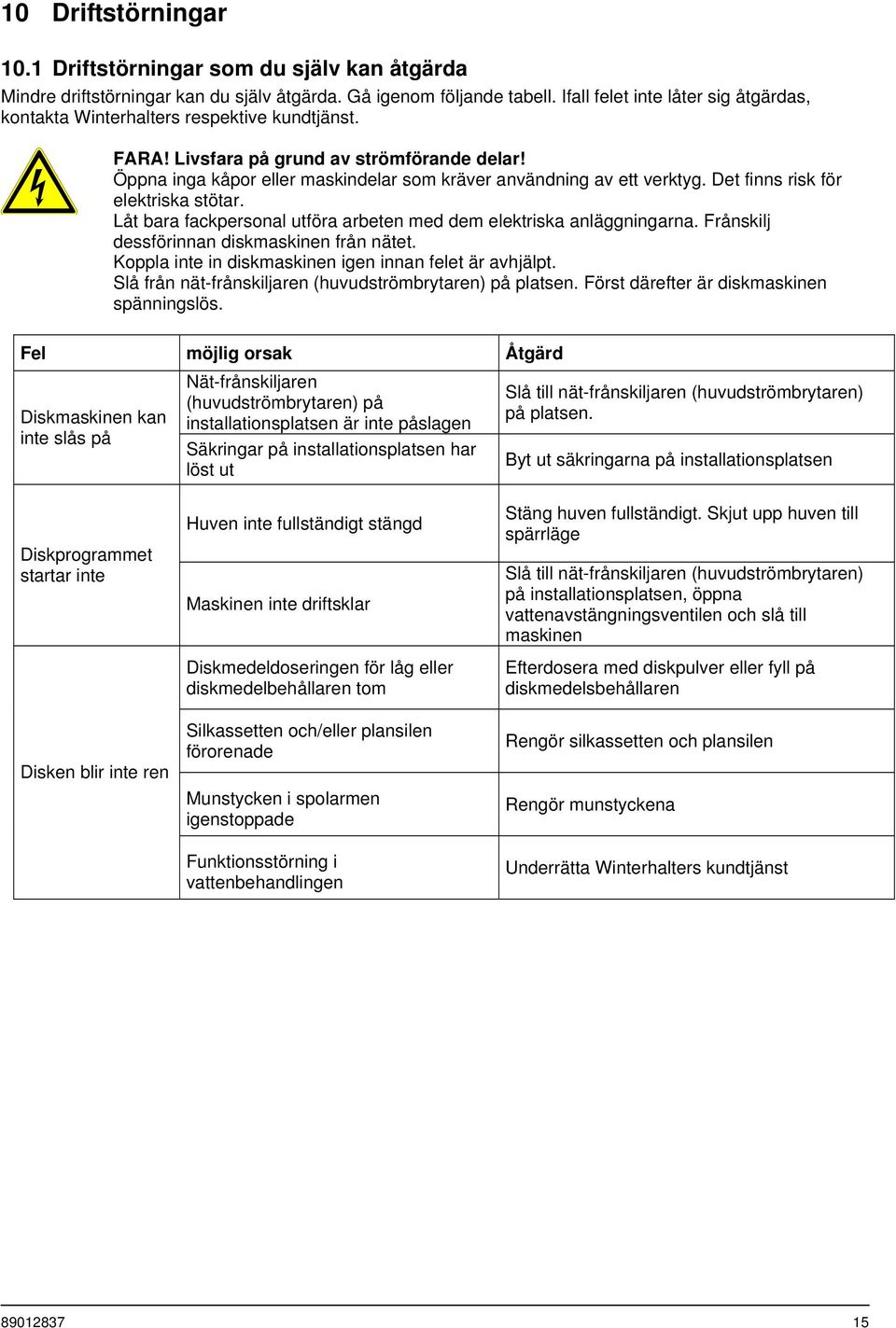 10 Driftstörningar

10.1 Driftstörningar som du själv kan åtgärda

Mindre driftstörningar kan du själv åtgärda. Gå igenom följande tabell. Ifall felet inte låter sig åtgärdas, kontakta Winterhalters respektive kundtjänst.

FARA! Livsfara på grund av strömförande delar!
Öppna inga kåpor eller maskindelar som kräver användning av ett verktyg. Det finns risk för elektriska stötar.
Låt bara fackpersonal utföra arbeten med dem elektriska anläggningarna. Frånskilj dessförinnan diskmaskinen från nätet.
Koppla inte in diskmaskinen igen innan felet är avhjälpt.
Slå från nät-frånskiljaren (huvudströmbrytaren) på platsen. Först därefter är diskmaskinen spänningslös.

| Fel | möjlig orsak | Åtgärd |
|---|---|---|
| Diskmaskinen kan inte slås på | Nät-frånskiljaren (huvudströmbrytaren) på installationsplatsen är inte påslagen | Slå till nät-frånskiljaren (huvudströmbrytaren) på platsen. |
| | Säkringar på installationsplatsen har löst ut | Byt ut säkringarna på installationsplatsen |
| Diskprogrammet startar inte | Huven inte fullständigt stängd | Stäng huven fullständigt. Skjut upp huven till spärrläge |
| | Maskinen inte driftsklar | Slå till nät-frånskiljaren (huvudströmbrytaren) på installationsplatsen, öppna vattenavstängningsventilen och slå till maskinen |
| Disken blir inte ren | Diskmedeldoseringen för låg eller diskmedelbehållaren tom | Efterdosera med diskpulver eller fyll på diskmedelsbehållaren |
| | Silkassetten och/eller plansilen förorenade | Rengör silkassetten och plansilen |
| | Munstycken i spolarmen igenstoppade | Rengör munstyckena |
| | Funktionsstörning i vattenbehandlingen | Underrätta Winterhalters kundtjänst |

89012837 15